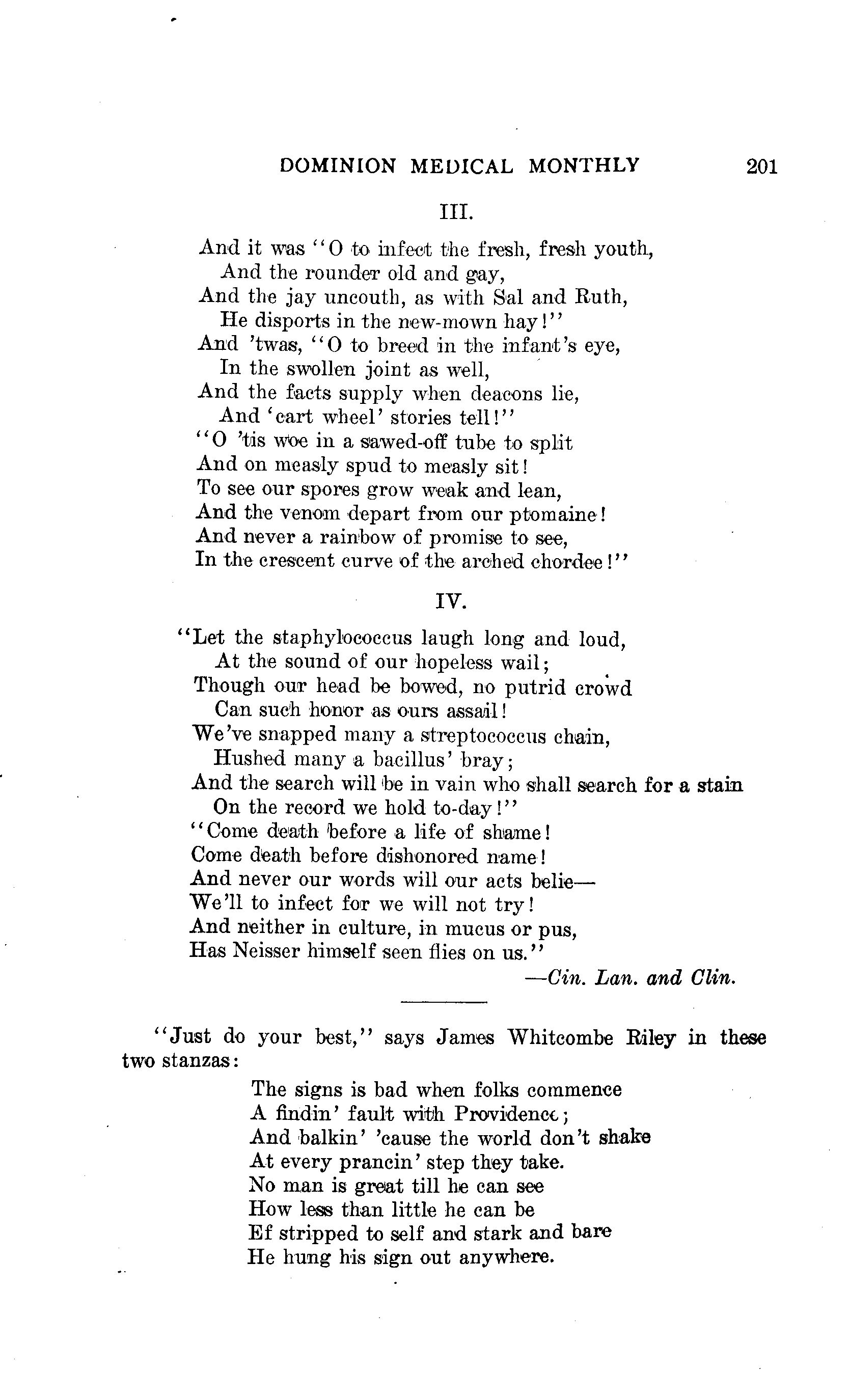 DOMINION MEDICAL MONTHLY 201

III.

And it was "O to infect the fresh, fresh youth,
And the rounder old and gay,
And the jay uncouth, as with Sal and Ruth,
He disports in the new-mown hay!"
And 'twas, "O to breed in the infant's eye,
In the swollen joint as well,
And the facts supply when deacons lie,
And 'cart wheel' stories tell!"
"O 'tis woe in a sawed-off tube to split
And on measly spud to measly sit!
To see our spores grow weak and lean,
And the venom depart from our ptomaine!
And never a rainbow of promise to see,
In the crescent curve of the arched chordee!"

IV.

"Let the staphylococcus laugh long and loud,
At the sound of our hopeless wail;
Though our head be bowed, no putrid crowd
Can such honor as ours assail!
We've snapped many a streptococcus chain,
Hushed many a bacillus' bray;
And the search will be in vain who shall search for a stain
On the record we hold to-day!"
"Come death before a life of shame!
Come death before dishonored name!
And never our words will our acts belie—
We'll to infect for we will not try!
And neither in culture, in mucus or pus,
Has Neisser himself seen flies on us."
—Cin. Lan. and Clin.

"Just do your best," says James Whitcombe Riley in these two stanzas:

The signs is bad when folks commence
A findin' fault with Providence;
And balkin' 'cause the world don't shake
At every prancin' step they take.
No man is great till he can see
How less than little he can be
Ef stripped to self and stark and bare
He hung his sign out anywhere.